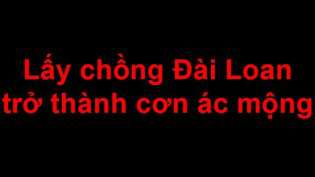 Lấy chồng Đài Loan trở thành cơn ác mộng